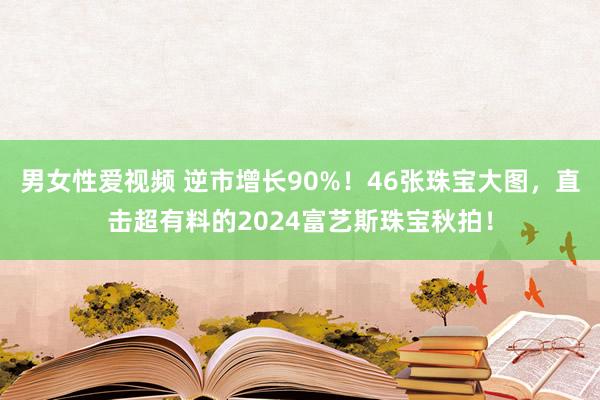 男女性爱视频 逆市增长90%！46张珠宝大图，直击超有料的2024富艺斯珠宝秋拍！